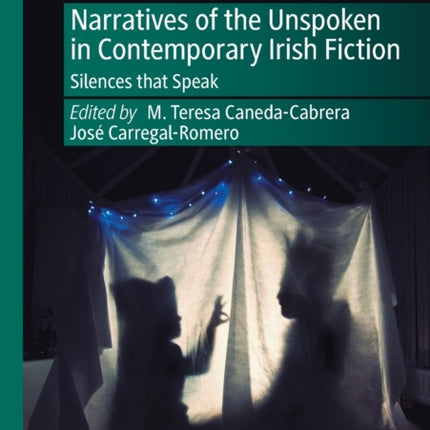 Narratives of the Unspoken in Contemporary Irish Fiction

Silences that Speak

Edited by M. Teresa Caneda-Cabrera
José Carregal-Romero